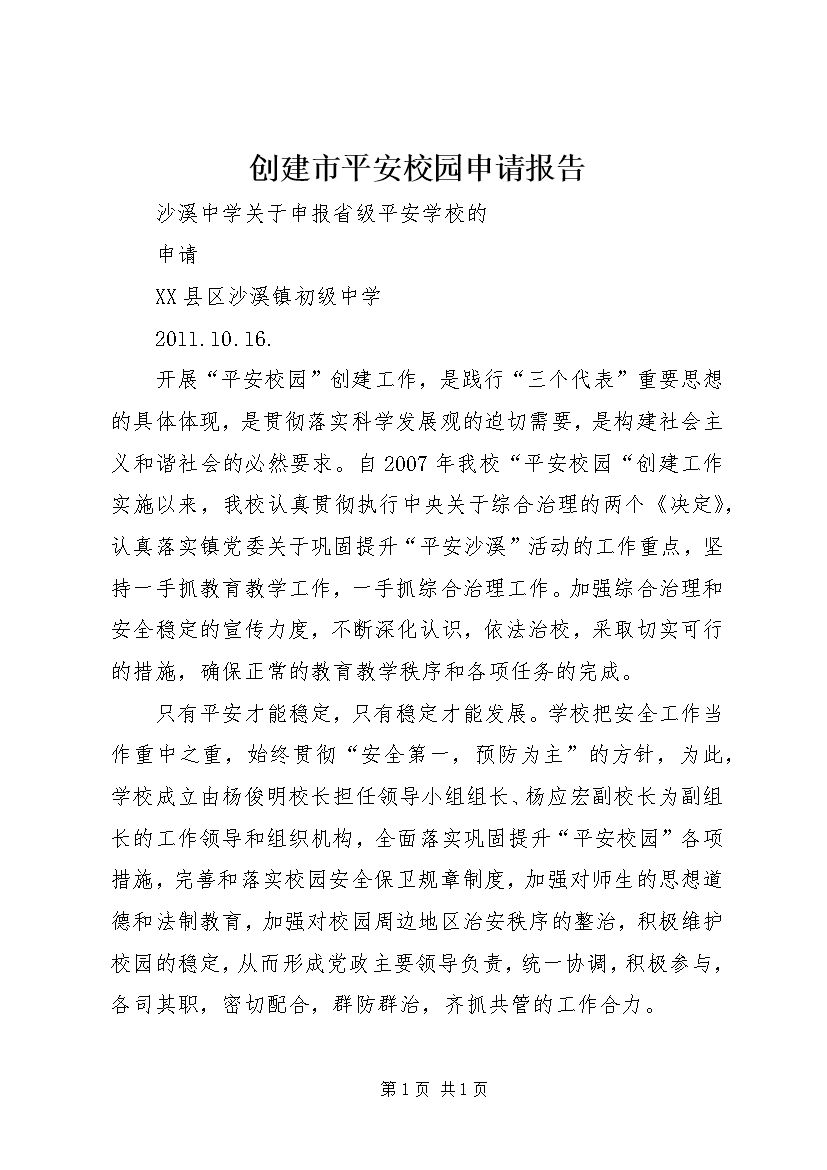 创建市平安校园申请报告

沙溪中学关于申报省级平安学校的

申请

XX县区沙溪镇初级中学

2011.10.16.

开展“平安校园”创建工作，是践行“三个代表”重要思想的具体体现，是贯彻落实科学发展观的迫切需要，是构建社会主义和谐社会的必然要求。自2007年我校“平安校园“创建工作实施以来，我校认真贯彻执行中央关于综合治理的两个《决定》，认真落实镇党委关于巩固提升“平安沙溪”活动的工作重点，坚持一手抓教育教学工作，一手抓综合治理工作。加强综合治理和安全稳定的宣传力度，不断深化认识，依法治校，采取切实可行的措施，确保正常的教育教学秩序和各项任务的完成。

只有平安才能稳定，只有稳定才能发展。学校把安全工作当作重中之重，始终贯彻“安全第一，预防为主”的方针，为此，学校成立由杨俊明校长担任领导小组组长、杨应宏副校长为副组长的工作领导和组织机构，全面落实巩固提升“平安校园”各项措施，完善和落实校园安全保卫规章制度，加强对师生的思想道德和法制教育，加强对校园周边地区治安秩序的整治，积极维护校园的稳定，从而形成党政主要领导负责，统一协调，积极参与，各司其职，密切配合，群防群治，齐抓共管的工作合力。

第1页 共1页